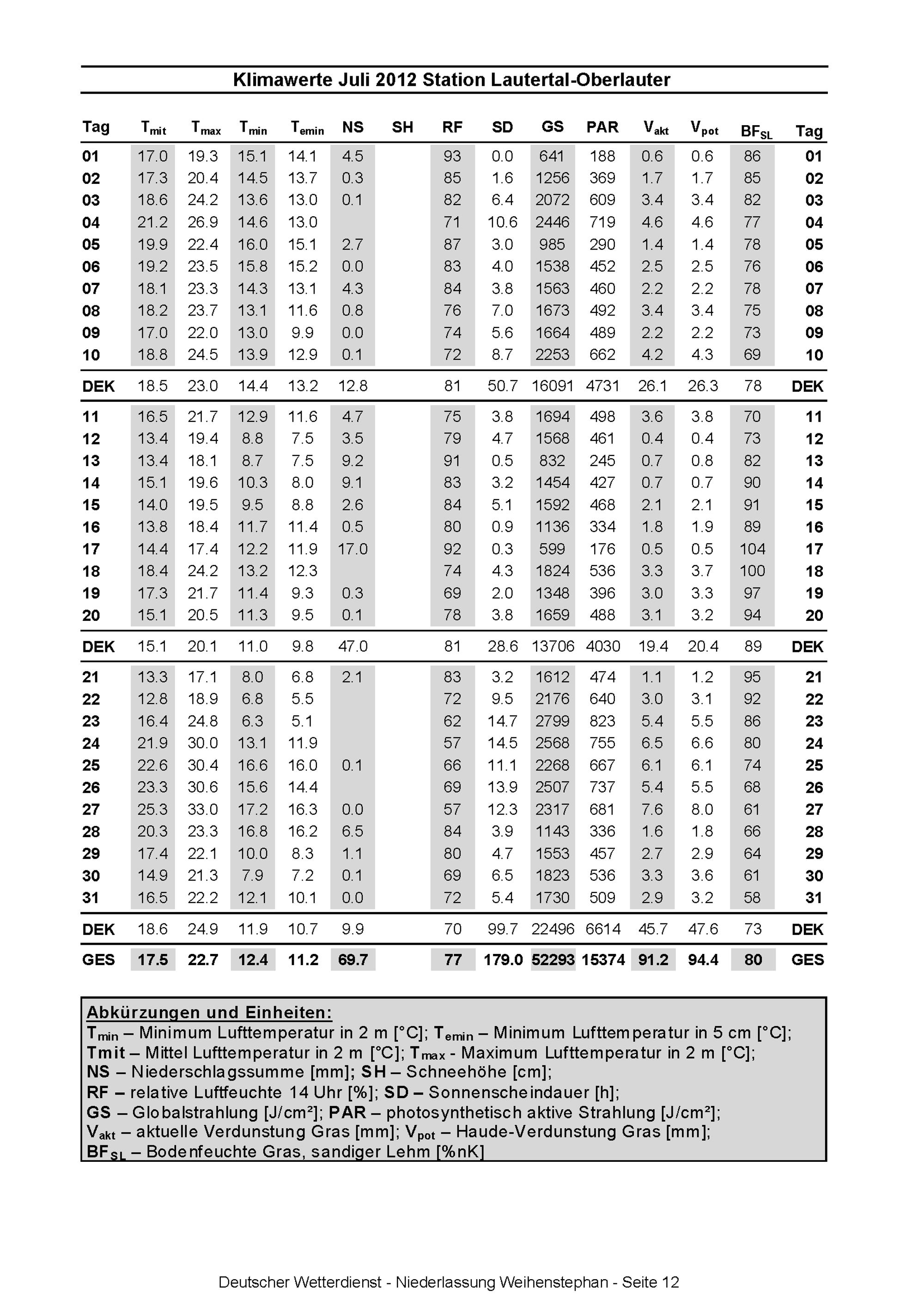 Klimawerte Juli 2012 Station Lautertal-Oberlauter

| Tag | $T_{mit}$ | $T_{max}$ | $T_{min}$ | $T_{emin}$ | NS | SH | RF | SD | GS | PAR | $V_{akt}$ | $V_{pot}$ | $BF_{SL}$ | Tag |
|---|---|---|---|---|---|---|---|---|---|---|---|---|---|---|
| 01 | 17.0 | 19.3 | 15.1 | 14.1 | 4.5 | | 93 | 0.0 | 641 | 188 | 0.6 | 0.6 | 86 | 01 |
| 02 | 17.3 | 20.4 | 14.5 | 13.7 | 0.3 | | 85 | 1.6 | 1256 | 369 | 1.7 | 1.7 | 85 | 02 |
| 03 | 18.6 | 24.2 | 13.6 | 13.0 | 0.1 | | 82 | 6.4 | 2072 | 609 | 3.4 | 3.4 | 82 | 03 |
| 04 | 21.2 | 26.9 | 14.6 | 13.0 | | | 71 | 10.6 | 2446 | 719 | 4.6 | 4.6 | 77 | 04 |
| 05 | 19.9 | 22.4 | 16.0 | 15.1 | 2.7 | | 87 | 3.0 | 985 | 290 | 1.4 | 1.4 | 78 | 05 |
| 06 | 19.2 | 23.5 | 15.8 | 15.2 | 0.0 | | 83 | 4.0 | 1538 | 452 | 2.5 | 2.5 | 76 | 06 |
| 07 | 18.1 | 23.3 | 14.3 | 13.1 | 4.3 | | 84 | 3.8 | 1563 | 460 | 2.2 | 2.2 | 78 | 07 |
| 08 | 18.2 | 23.7 | 13.1 | 11.6 | 0.8 | | 76 | 7.0 | 1673 | 492 | 3.4 | 3.4 | 75 | 08 |
| 09 | 17.0 | 22.0 | 13.0 | 9.9 | 0.0 | | 74 | 5.6 | 1664 | 489 | 2.2 | 2.2 | 73 | 09 |
| 10 | 18.8 | 24.5 | 13.9 | 12.9 | 0.1 | | 72 | 8.7 | 2253 | 662 | 4.2 | 4.3 | 69 | 10 |
| DEK | 18.5 | 23.0 | 14.4 | 13.2 | 12.8 | | 81 | 50.7 | 16091 | 4731 | 26.1 | 26.3 | 78 | DEK |
| 11 | 16.5 | 21.7 | 12.9 | 11.6 | 4.7 | | 75 | 3.8 | 1694 | 498 | 3.6 | 3.8 | 70 | 11 |
| 12 | 13.4 | 19.4 | 8.8 | 7.5 | 3.5 | | 79 | 4.7 | 1568 | 461 | 0.4 | 0.4 | 73 | 12 |
| 13 | 13.4 | 18.1 | 8.7 | 7.5 | 9.2 | | 91 | 0.5 | 832 | 245 | 0.7 | 0.8 | 82 | 13 |
| 14 | 15.1 | 19.6 | 10.3 | 8.0 | 9.1 | | 83 | 3.2 | 1454 | 427 | 0.7 | 0.7 | 90 | 14 |
| 15 | 14.0 | 19.5 | 9.5 | 8.8 | 2.6 | | 84 | 5.1 | 1592 | 468 | 2.1 | 2.1 | 91 | 15 |
| 16 | 13.8 | 18.4 | 11.7 | 11.4 | 0.5 | | 80 | 0.9 | 1136 | 334 | 1.8 | 1.9 | 89 | 16 |
| 17 | 14.4 | 17.4 | 12.2 | 11.9 | 17.0 | | 92 | 0.3 | 599 | 176 | 0.5 | 0.5 | 104 | 17 |
| 18 | 18.4 | 24.2 | 13.2 | 12.3 | | | 74 | 4.3 | 1824 | 536 | 3.3 | 3.7 | 100 | 18 |
| 19 | 17.3 | 21.7 | 11.4 | 9.3 | 0.3 | | 69 | 2.0 | 1348 | 396 | 3.0 | 3.3 | 97 | 19 |
| 20 | 15.1 | 20.5 | 11.3 | 9.5 | 0.1 | | 78 | 3.8 | 1659 | 488 | 3.1 | 3.2 | 94 | 20 |
| DEK | 15.1 | 20.1 | 11.0 | 9.8 | 47.0 | | 81 | 28.6 | 13706 | 4030 | 19.4 | 20.4 | 89 | DEK |
| 21 | 13.3 | 17.1 | 8.0 | 6.8 | 2.1 | | 83 | 3.2 | 1612 | 474 | 1.1 | 1.2 | 95 | 21 |
| 22 | 12.8 | 18.9 | 6.8 | 5.5 | | | 72 | 9.5 | 2176 | 640 | 3.0 | 3.1 | 92 | 22 |
| 23 | 16.4 | 24.8 | 6.3 | 5.1 | | | 62 | 14.7 | 2799 | 823 | 5.4 | 5.5 | 86 | 23 |
| 24 | 21.9 | 30.0 | 13.1 | 11.9 | | | 57 | 14.5 | 2568 | 755 | 6.5 | 6.6 | 80 | 24 |
| 25 | 22.6 | 30.4 | 16.6 | 16.0 | 0.1 | | 66 | 11.1 | 2268 | 667 | 6.1 | 6.1 | 74 | 25 |
| 26 | 23.3 | 30.6 | 15.6 | 14.4 | | | 69 | 13.9 | 2507 | 737 | 5.4 | 5.5 | 68 | 26 |
| 27 | 25.3 | 33.0 | 17.2 | 16.3 | 0.0 | | 57 | 12.3 | 2317 | 681 | 7.6 | 8.0 | 61 | 27 |
| 28 | 20.3 | 23.3 | 16.8 | 16.2 | 6.5 | | 84 | 3.9 | 1143 | 336 | 1.6 | 1.8 | 66 | 28 |
| 29 | 17.4 | 22.1 | 10.0 | 8.3 | 1.1 | | 80 | 4.7 | 1553 | 457 | 2.7 | 2.9 | 64 | 29 |
| 30 | 14.9 | 21.3 | 7.9 | 7.2 | 0.1 | | 69 | 6.5 | 1823 | 536 | 3.3 | 3.6 | 61 | 30 |
| 31 | 16.5 | 22.2 | 12.1 | 10.1 | 0.0 | | 72 | 5.4 | 1730 | 509 | 2.9 | 3.2 | 58 | 31 |
| DEK | 18.6 | 24.9 | 11.9 | 10.7 | 9.9 | | 70 | 99.7 | 22496 | 6614 | 45.7 | 47.6 | 73 | DEK |
| GES | 17.5 | 22.7 | 12.4 | 11.2 | 69.7 | | 77 | 179.0 | 52293 | 15374 | 91.2 | 94.4 | 80 | GES |

Abkürzungen und Einheiten:
$T_{min}$ – Minimum Lufttemperatur in 2 m [°C]; $T_{emin}$ – Minimum Lufttemperatur in 5 cm [°C];
Tmit – Mittel Lufttemperatur in 2 m [°C]; $T_{max}$ - Maximum Lufttemperatur in 2 m [°C];
NS – Niederschlagssumme [mm]; SH – Schneehöhe [cm];
RF – relative Luftfeuchte 14 Uhr [%]; SD – Sonnenscheindauer [h];
GS – Globalstrahlung [J/cm²]; PAR – photosynthetisch aktive Strahlung [J/cm²];
$V_{akt}$ – aktuelle Verdunstung Gras [mm]; $V_{pot}$ – Haude-Verdunstung Gras [mm];
$BF_{SL}$ – Bodenfeuchte Gras, sandiger Lehm [%nK]

Deutscher Wetterdienst - Niederlassung Weihenstephan - Seite 12